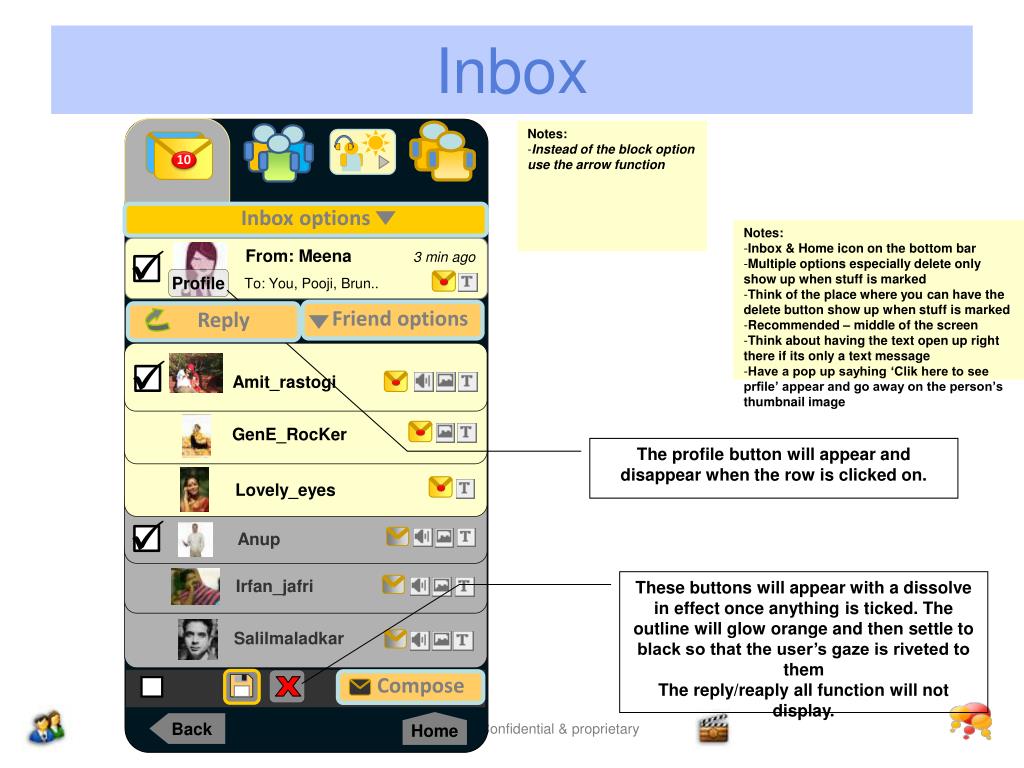 Inbox

10

Inbox options

From: Meena
3 min ago
Profile
To: You, Pooji, Brun..
T

Reply
Friend options

Amit_rastogi
T

GenE_RocKer
T

Lovely_eyes
T

Anup
T

Irfan_jafri
T

Salilmaladkar
T

Compose

Back
Home

Notes:
-Instead of the block option use the arrow function

Notes:
-Inbox & Home icon on the bottom bar
-Multiple options especially delete only show up when stuff is marked
-Think of the place where you can have the delete button show up when stuff is marked
-Recommended – middle of the screen
-Think about having the text open up right there if its only a text message
-Have a pop up sayhing 'Clik here to see prfile' appear and go away on the person's thumbnail image

The profile button will appear and disappear when the row is clicked on.

These buttons will appear with a dissolve in effect once anything is ticked. The outline will glow orange and then settle to black so that the user's gaze is riveted to them
The reply/reaply all function will not display.

onfidential & proprietary